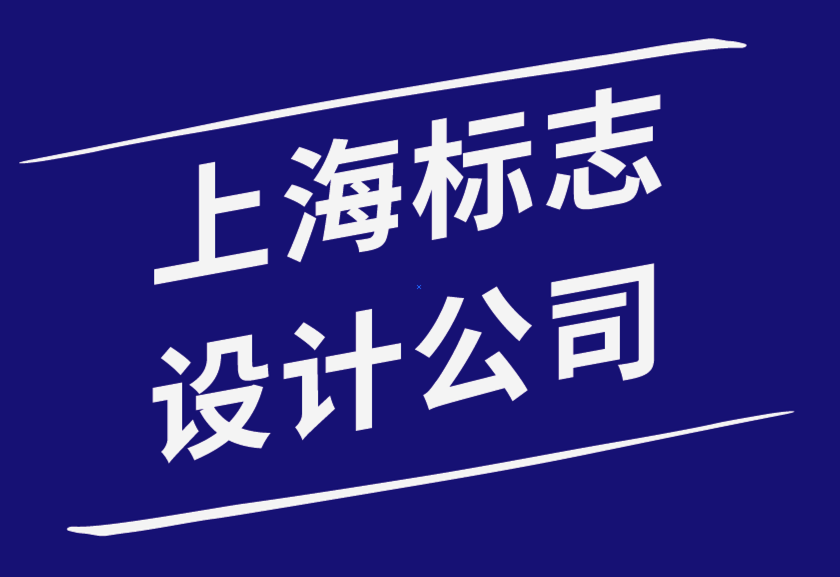 上海标志
设计公司